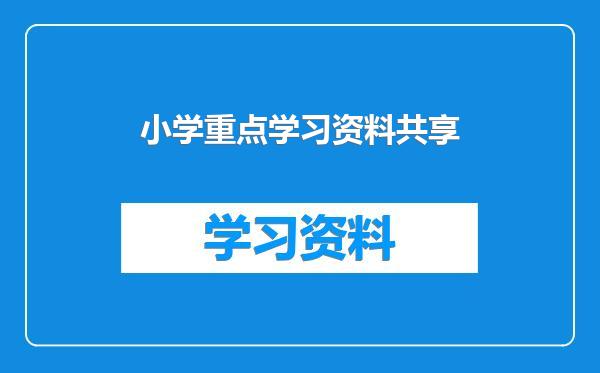 小学重点学习资料共享

学习资料